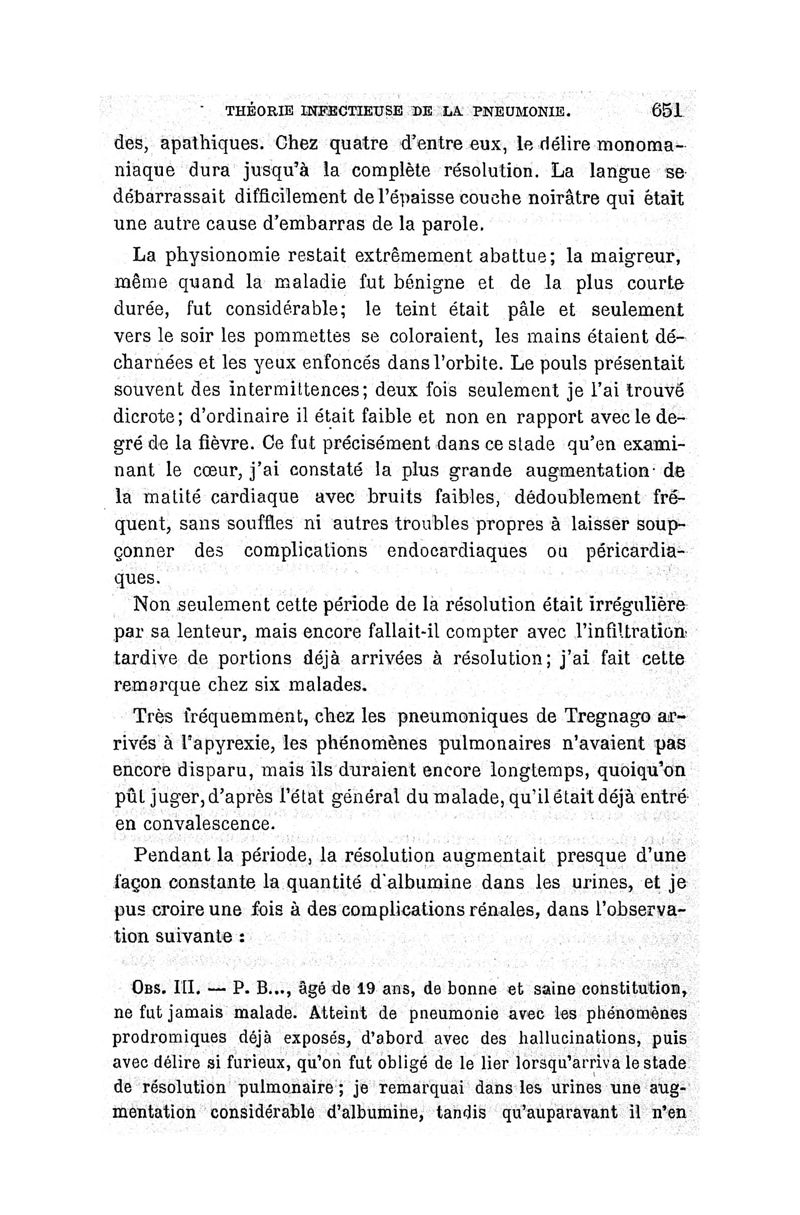 THÉORIE INFECTIEUSE DE LA PNEUMONIE. 651

des, apathiques. Chez quatre d'entre eux, le délire monomaniaque dura jusqu'à la complète résolution. La langue se débarrassait difficilement de l'épaisse couche noirâtre qui était une autre cause d'embarras de la parole.

La physionomie restait extrêmement abattue; la maigreur, même quand la maladie fut bénigne et de la plus courte durée, fut considérable; le teint était pâle et seulement vers le soir les pommettes se coloraient, les mains étaient décharnées et les yeux enfoncés dans l'orbite. Le pouls présentait souvent des intermittences; deux fois seulement je l'ai trouvé dicrote; d'ordinaire il était faible et non en rapport avec le degré de la fièvre. Ce fut précisément dans ce stade qu'en examinant le cœur, j'ai constaté la plus grande augmentation de la matité cardiaque avec bruits faibles, dédoublement fréquent, sans souffles ni autres troubles propres à laisser soupçonner des complications endocardiaques ou péricardiaques.

Non seulement cette période de la résolution était irrégulière par sa lenteur, mais encore fallait-il compter avec l'infiltration tardive de portions déjà arrivées à résolution; j'ai fait cette remarque chez six malades.

Très fréquemment, chez les pneumoniques de Tregnago arrivés à l'apyrexie, les phénomènes pulmonaires n'avaient pas encore disparu, mais ils duraient encore longtemps, quoiqu'on pût juger, d'après l'état général du malade, qu'il était déjà entré en convalescence.

Pendant la période, la résolution augmentait presque d'une façon constante la quantité d'albumine dans les urines, et je pus croire une fois à des complications rénales, dans l'observation suivante :

Obs. III. — P. B..., âgé de 19 ans, de bonne et saine constitution, ne fut jamais malade. Atteint de pneumonie avec les phénomènes prodromiques déjà exposés, d'abord avec des hallucinations, puis avec délire si furieux, qu'on fut obligé de le lier lorsqu'arriva le stade de résolution pulmonaire; je remarquai dans les urines une augmentation considérable d'albumine, tandis qu'auparavant il n'en